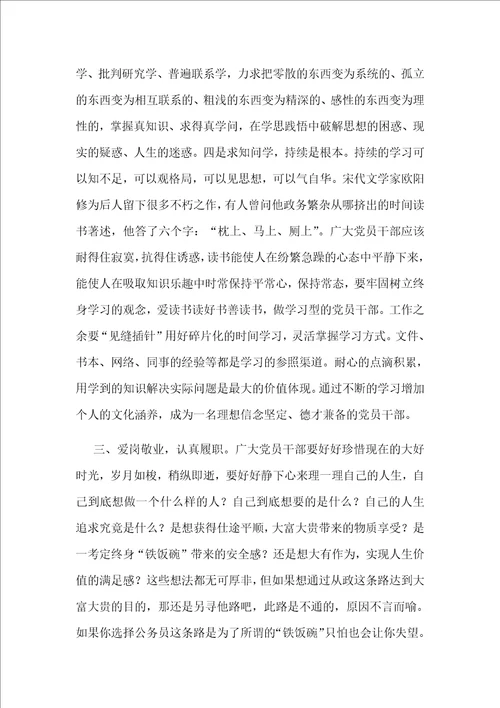 学、批判研究学、普遍联系学，力求把零散的东西变为系统的、孤立的东西变为相互联系的、粗浅的东西变为精深的、感性的东西变为理性的，掌握真知识、求得真学问，在学思践悟中破解思想的困惑、现实的疑惑、人生的迷惑。四是求知问学，持续是根本。持续的学习可以知不足，可以观格局，可以见思想，可以气自华。宋代文学家欧阳修为后人留下很多不朽之作，有人曾问他政务繁杂从哪挤出的时间读书著述，他答了六个字：“枕上、马上、厕上”。广大党员干部应该耐得住寂寞，抗得住诱惑，读书能使人在纷繁急躁的心态中平静下来，能使人在吸取知识乐趣中时常保持平常心，保持常态，要牢固树立终身学习的观念，爱读书读好书善读书，做学习型的党员干部。工作之余要“见缝插针”用好碎片化的时间学习，灵活掌握学习方式。文件、书本、网络、同事的经验等都是学习的参照渠道。耐心的点滴积累，用学到的知识解决实际问题是最大的价值体现。通过不断的学习增加个人的文化涵养，成为一名理想信念坚定、德才兼备的党员干部。

三、爱岗敬业，认真履职。广大党员干部要好好珍惜现在的大好时光，岁月如梭，稍纵即逝，要好好静下心来理一理自己的人生，自己到底想做一个什么样的人？自己到底想要的是什么？自己的人生追求究竟是什么？是想获得仕途平顺，大富大贵带来的物质享受？是一考定终身“铁饭碗”带来的安全感？还是想大有作为，实现人生价值的满足感？这些想法都无可厚非，但如果想通过从政这条路达到大富大贵的目的，那还是另寻他路吧，此路是不通的，原因不言而喻。如果你选择公务员这条路是为了所谓的“铁饭碗”只怕也会让你失望。